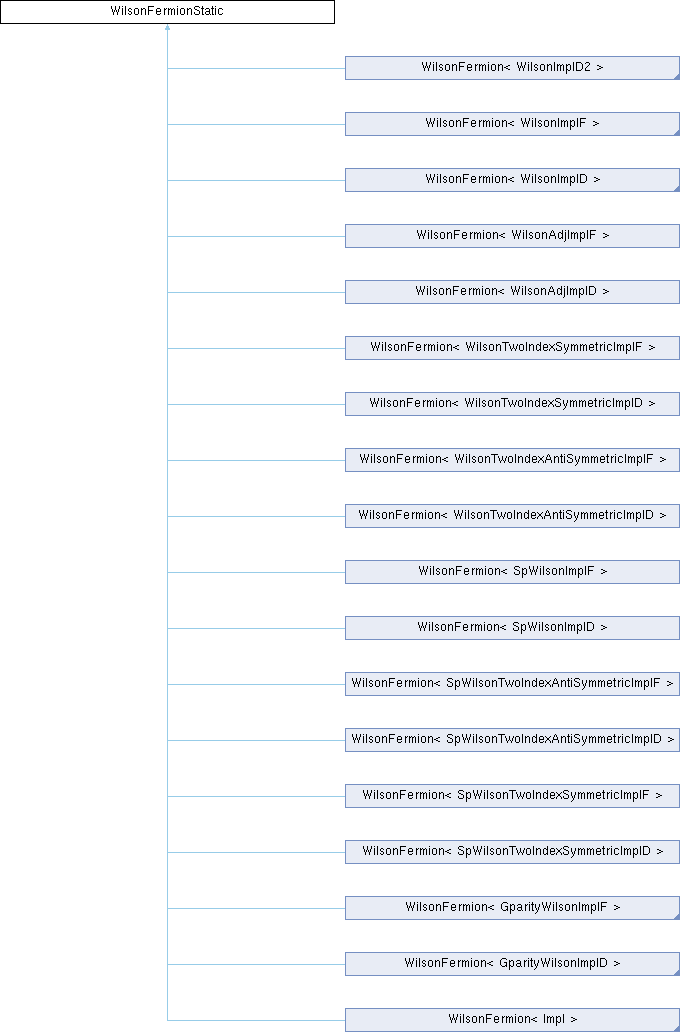 WilsonFermionStatic

WilsonFermion< WilsonImplD2 >

WilsonFermion< WilsonImplF >

WilsonFermion< WilsonImplD >

WilsonFermion< WilsonAdjImplF >

WilsonFermion< WilsonAdjImplD >

WilsonFermion< WilsonTwoIndexSymmetricImplF >

WilsonFermion< WilsonTwoIndexSymmetricImplD >

WilsonFermion< WilsonTwoIndexAntiSymmetricImplF >

WilsonFermion< WilsonTwoIndexAntiSymmetricImplD >

WilsonFermion< SpWilsonImplF >

WilsonFermion< SpWilsonImplD >

WilsonFermion< SpWilsonTwoIndexAntiSymmetricImplF >

WilsonFermion< SpWilsonTwoIndexAntiSymmetricImplD >

WilsonFermion< SpWilsonTwoIndexSymmetricImplF >

WilsonFermion< SpWilsonTwoIndexSymmetricImplD >

WilsonFermion< GparityWilsonImplF >

WilsonFermion< GparityWilsonImplD >

WilsonFermion< Impl >